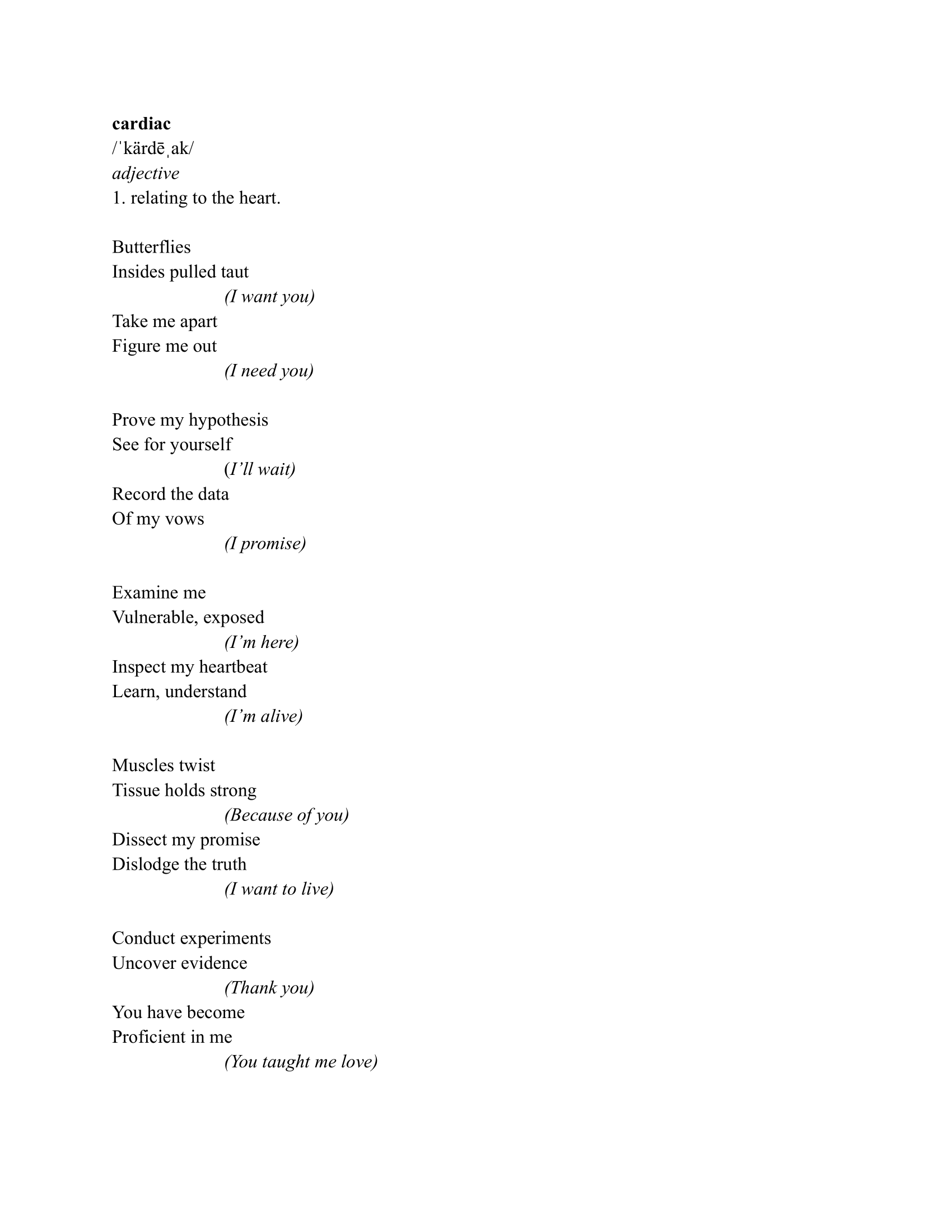 cardiac
/ˈkärdēˌak/
adjective
1. relating to the heart.

Butterflies
Insides pulled taut
(I want you)
Take me apart
Figure me out
(I need you)

Prove my hypothesis
See for yourself
(I'll wait)
Record the data
Of my vows
(I promise)

Examine me
Vulnerable, exposed
(I'm here)
Inspect my heartbeat
Learn, understand
(I'm alive)

Muscles twist
Tissue holds strong
(Because of you)
Dissect my promise
Dislodge the truth
(I want to live)

Conduct experiments
Uncover evidence
(Thank you)
You have become
Proficient in me
(You taught me love)